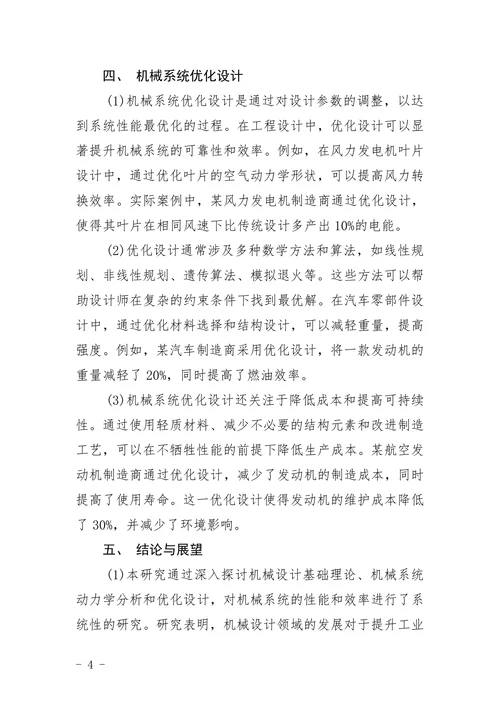 四、 机械系统优化设计

(1)机械系统优化设计是通过对设计参数的调整，以达到系统性能最优化的过程。在工程设计中，优化设计可以显著提升机械系统的可靠性和效率。例如，在风力发电机叶片设计中，通过优化叶片的空气动力学形状，可以提高风力转换效率。实际案例中，某风力发电机制造商通过优化设计，使得其叶片在相同风速下比传统设计多产出 10%的电能。

(2)优化设计通常涉及多种数学方法和算法，如线性规划、非线性规划、遗传算法、模拟退火等。这些方法可以帮助设计师在复杂的约束条件下找到最优解。在汽车零部件设计中，通过优化材料选择和结构设计，可以减轻重量，提高强度。例如，某汽车制造商采用优化设计，将一款发动机的重量减轻了 20%，同时提高了燃油效率。

(3)机械系统优化设计还关注于降低成本和提高可持续性。通过使用轻质材料、减少不必要的结构元素和改进制造工艺，可以在不牺牲性能的前提下降低生产成本。某航空发动机制造商通过优化设计，减少了发动机的制造成本，同时提高了使用寿命。这一优化设计使得发动机的维护成本降低了 30%，并减少了环境影响。

五、 结论与展望

(1)本研究通过深入探讨机械设计基础理论、机械系统动力学分析和优化设计，对机械系统的性能和效率进行了系统性的研究。研究表明，机械设计领域的发展对于提升工业

- 4 -